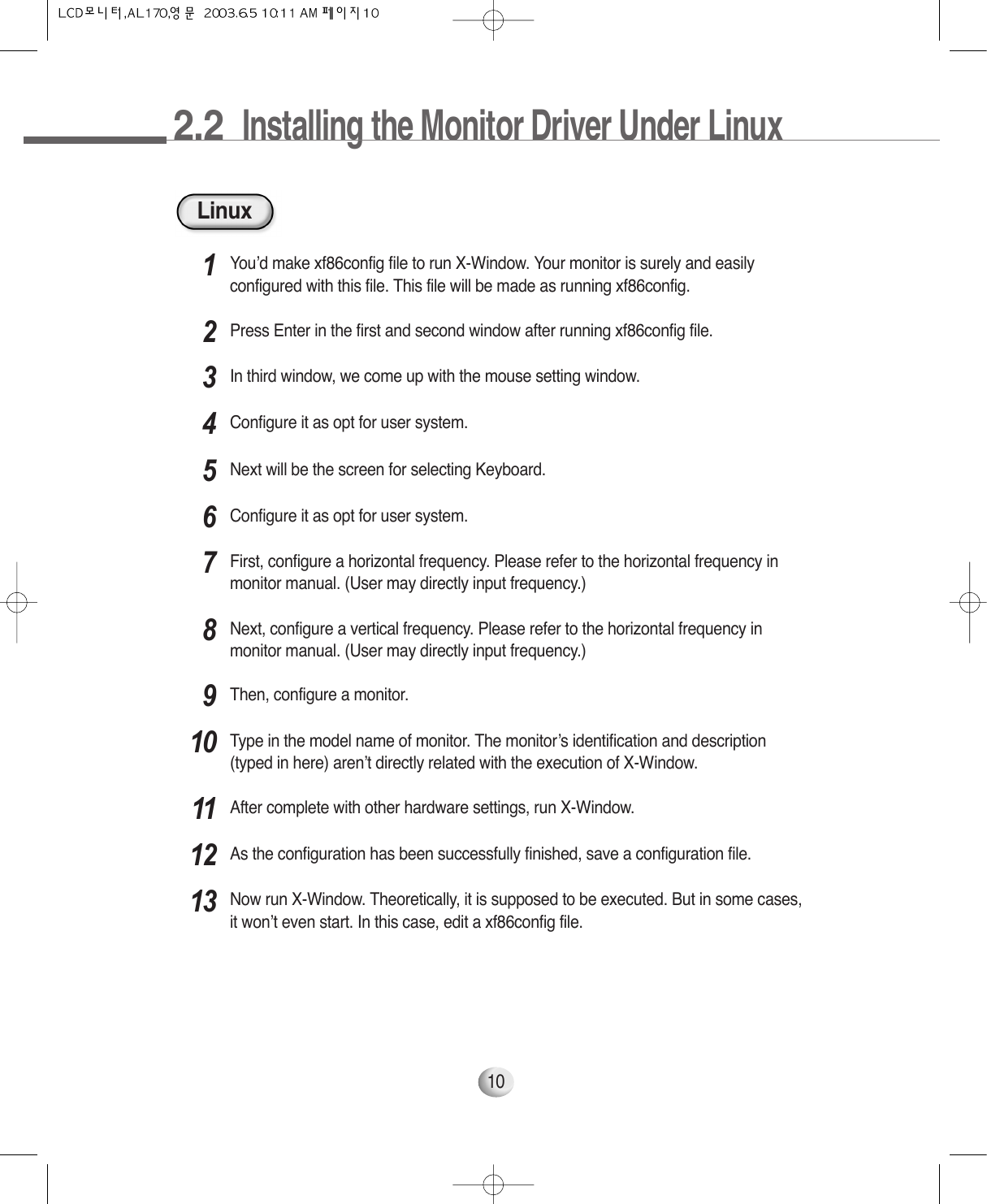 LCD모니터,AL170,영문 2003.6.5 10:11 AM 페이지10

2.2 Installing the Monitor Driver Under Linux

Linux

1 You'd make xf86config file to run X-Window. Your monitor is surely and easily configured with this file. This file will be made as running xf86config.

2 Press Enter in the first and second window after running xf86config file.

3 In third window, we come up with the mouse setting window.

4 Configure it as opt for user system.

5 Next will be the screen for selecting Keyboard.

6 Configure it as opt for user system.

7 First, configure a horizontal frequency. Please refer to the horizontal frequency in monitor manual. (User may directly input frequency.)

8 Next, configure a vertical frequency. Please refer to the horizontal frequency in monitor manual. (User may directly input frequency.)

9 Then, configure a monitor.

10 Type in the model name of monitor. The monitor's identification and description (typed in here) aren't directly related with the execution of X-Window.

11 After complete with other hardware settings, run X-Window.

12 As the configuration has been successfully finished, save a configuration file.

13 Now run X-Window. Theoretically, it is supposed to be executed. But in some cases, it won't even start. In this case, edit a xf86config file.

10